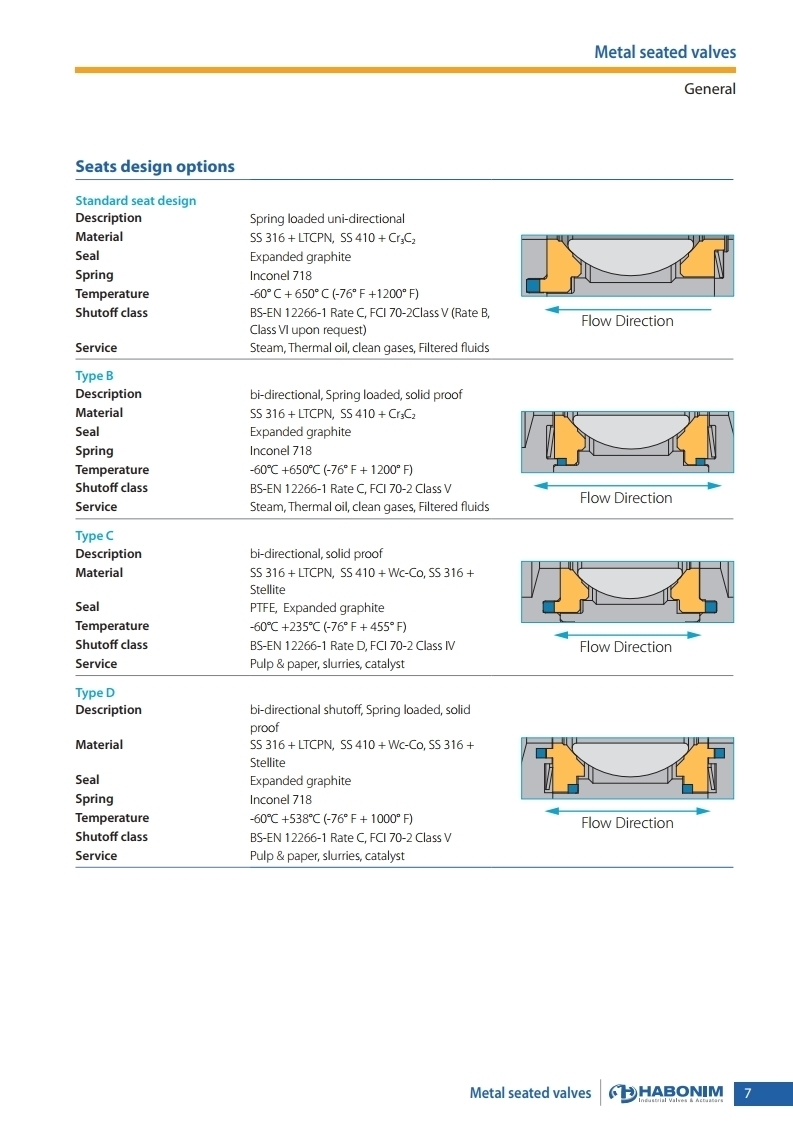 Metal seated valves

General

Seats design options

Standard seat design
Description
Spring loaded uni-directional
Material
SS 316 + LTCPN, SS 410 + $Cr_3C_2$
Seal
Expanded graphite
Spring
Inconel 718
Temperature
-60° C + 650° C (-76° F +1200° F)
Shutoff class
BS-EN 12266-1 Rate C, FCI 70-2Class V (Rate B, Class VI upon request)
Service
Steam, Thermal oil, clean gases, Filtered fluids

Flow Direction

Type B
Description
bi-directional, Spring loaded, solid proof
Material
SS 316 + LTCPN, SS 410 + $Cr_3C_2$
Seal
Expanded graphite
Spring
Inconel 718
Temperature
-60°C +650°C (-76° F + 1200° F)
Shutoff class
BS-EN 12266-1 Rate C, FCI 70-2 Class V
Service
Steam, Thermal oil, clean gases, Filtered fluids

Flow Direction

Type C
Description
bi-directional, solid proof
Material
SS 316 + LTCPN, SS 410 + Wc-Co, SS 316 + Stellite
Seal
PTFE, Expanded graphite
Temperature
-60°C +235°C (-76° F + 455° F)
Shutoff class
BS-EN 12266-1 Rate D, FCI 70-2 Class IV
Service
Pulp & paper, slurries, catalyst

Flow Direction

Type D
Description
bi-directional shutoff, Spring loaded, solid proof
Material
SS 316 + LTCPN, SS 410 + Wc-Co, SS 316 + Stellite
Seal
Expanded graphite
Spring
Inconel 718
Temperature
-60°C +538°C (-76° F + 1000° F)
Shutoff class
BS-EN 12266-1 Rate C, FCI 70-2 Class V
Service
Pulp & paper, slurries, catalyst

Flow Direction

Metal seated valves HABONIM Industrial Valves & Actuators 7